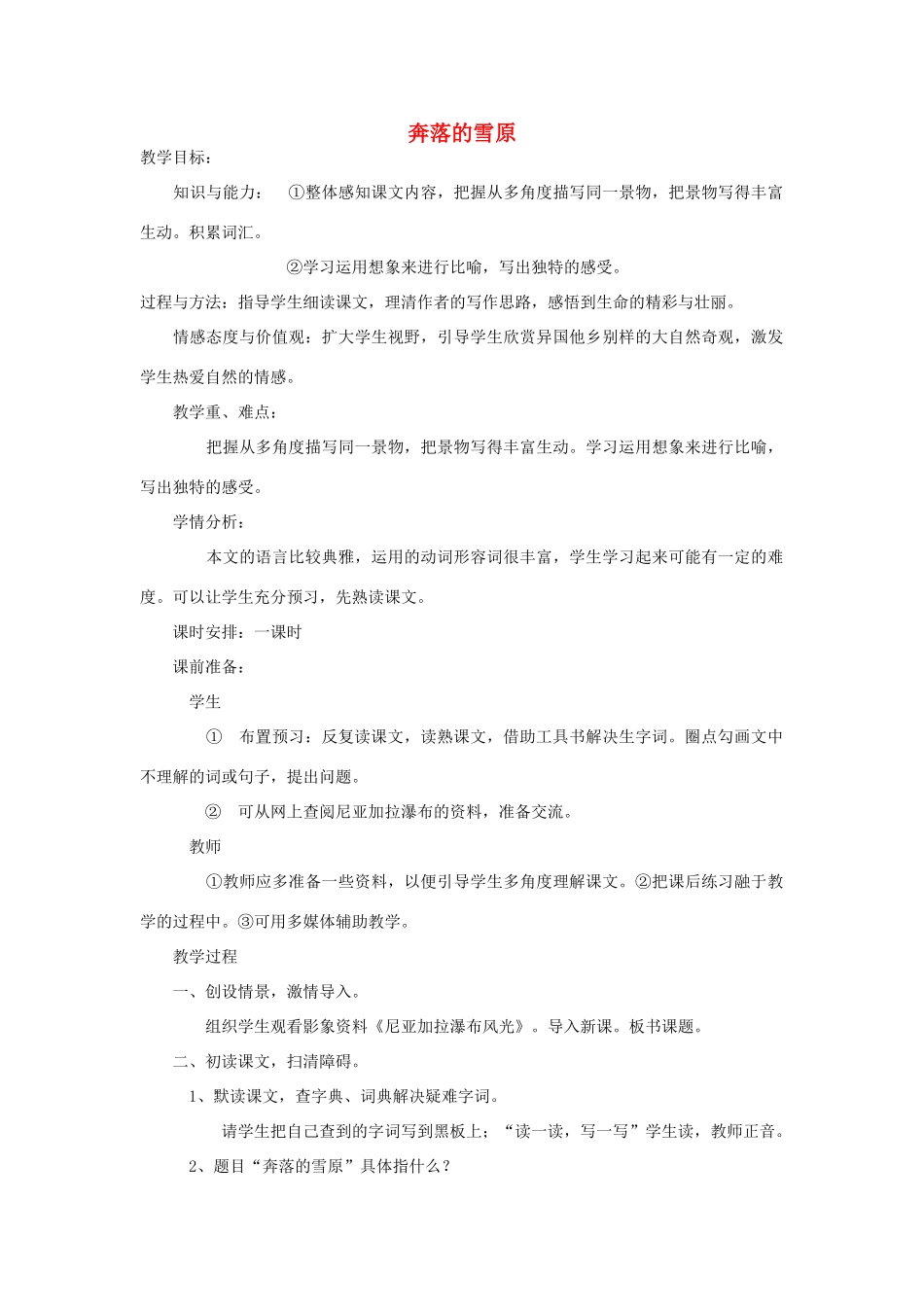 奔落的雪原

教学目标：

知识与能力： ①整体感知课文内容，把握从多角度描写同一景物，把景物写得丰富生动。积累词汇。

②学习运用想象来进行比喻，写出独特的感受。

过程与方法：指导学生细读课文，理清作者的写作思路，感悟到生命的精彩与壮丽。

情感态度与价值观：扩大学生视野，引导学生欣赏异国他乡别样的大自然奇观，激发学生热爱自然的情感。

教学重、难点：

把握从多角度描写同一景物，把景物写得丰富生动。学习运用想象来进行比喻，写出独特的感受。

学情分析：

本文的语言比较典雅，运用的动词形容词很丰富，学生学习起来可能有一定的难度。可以让学生充分预习，先熟读课文。

课时安排：一课时

课前准备：

学生

① 布置预习：反复读课文，读熟课文，借助工具书解决生字词。圈点勾画文中不理解的词或句子，提出问题。

② 可从网上查阅尼亚加拉瀑布的资料，准备交流。

教师

①教师应多准备一些资料，以便引导学生多角度理解课文。②把课后练习融于教学的过程中。③可用多媒体辅助教学。

教学过程

一、创设情景，激情导入。

组织学生观看影象资料《尼亚加拉瀑布风光》。导入新课。板书课题。

二、初读课文，扫清障碍。

1、默读课文，查字典、词典解决疑难字词。

请学生把自己查到的字词写到黑板上；“读一读，写一写”学生读，教师正音。

2、题目“奔落的雪原”具体指什么？